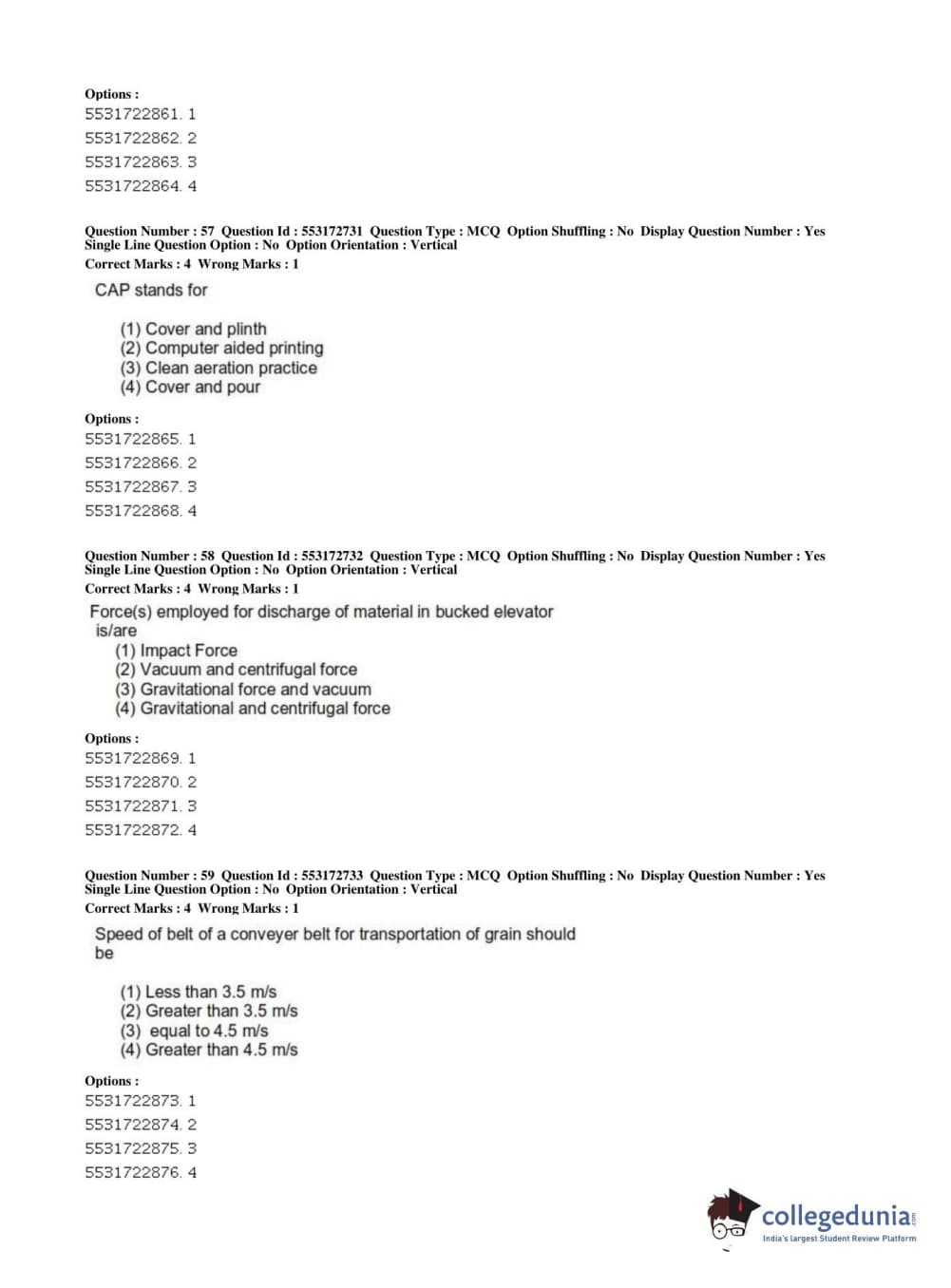 Options :
5531722861. 1
5531722862. 2
5531722863. 3
5531722864. 4

Question Number : 57 Question Id : 553172731 Question Type : MCQ Option Shuffling : No Display Question Number : Yes Single Line Question Option : No Option Orientation : Vertical
Correct Marks : 4 Wrong Marks : 1

CAP stands for

(1) Cover and plinth
(2) Computer aided printing
(3) Clean aeration practice
(4) Cover and pour

Options :
5531722865. 1
5531722866. 2
5531722867. 3
5531722868. 4

Question Number : 58 Question Id : 553172732 Question Type : MCQ Option Shuffling : No Display Question Number : Yes Single Line Question Option : No Option Orientation : Vertical
Correct Marks : 4 Wrong Marks : 1

Force(s) employed for discharge of material in bucked elevator is/are
(1) Impact Force
(2) Vacuum and centrifugal force
(3) Gravitational force and vacuum
(4) Gravitational and centrifugal force

Options :
5531722869. 1
5531722870. 2
5531722871. 3
5531722872. 4

Question Number : 59 Question Id : 553172733 Question Type : MCQ Option Shuffling : No Display Question Number : Yes Single Line Question Option : No Option Orientation : Vertical
Correct Marks : 4 Wrong Marks : 1

Speed of belt of a conveyer belt for transportation of grain should be

(1) Less than 3.5 m/s
(2) Greater than 3.5 m/s
(3) equal to 4.5 m/s
(4) Greater than 4.5 m/s

Options :
5531722873. 1
5531722874. 2
5531722875. 3
5531722876. 4

collegedunia.com
India's largest Student Review Platform